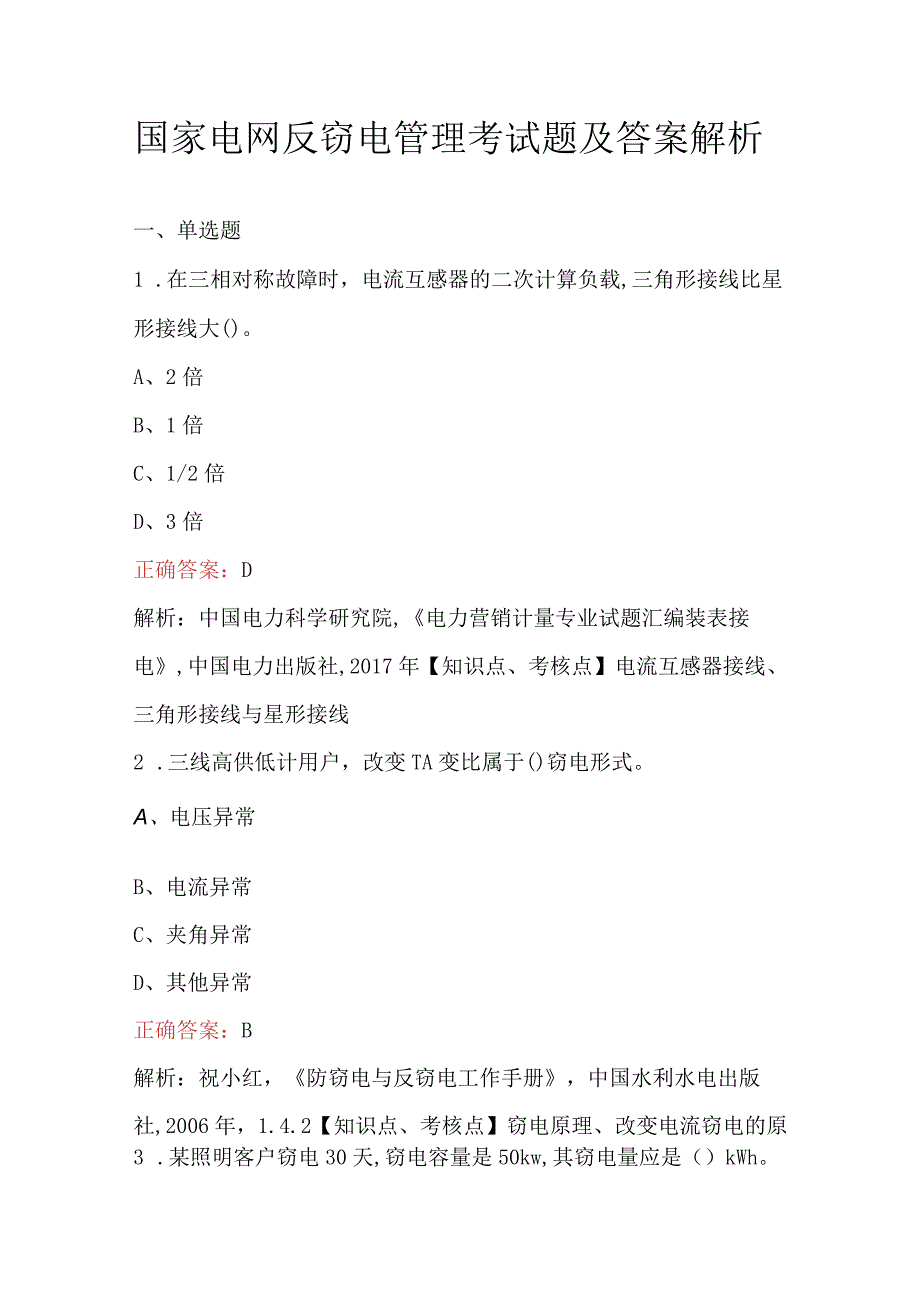 国家电网反窃电管理考试题及答案解析

一、单选题

1．在三相对称故障时，电流互感器的二次计算负载,三角形接线比星形接线大()。

A、2倍

B、1倍

C、1/2倍

D、3倍

正确答案：D

解析：中国电力科学研究院,《电力营销计量专业试题汇编装表接电》,中国电力出版社,2017年【知识点、考核点】电流互感器接线、三角形接线与星形接线

2．三线高供低计用户，改变TA变比属于()窃电形式。

A、电压异常

B、电流异常

C、夹角异常

D、其他异常

正确答案：B

解析：祝小红，《防窃电与反窃电工作手册》，中国水利水电出版社,2006年，1.4.2【知识点、考核点】窃电原理、改变电流窃电的原

3．某照明客户窃电30天,窃电容量是50kw,其窃电量应是（）kWh。